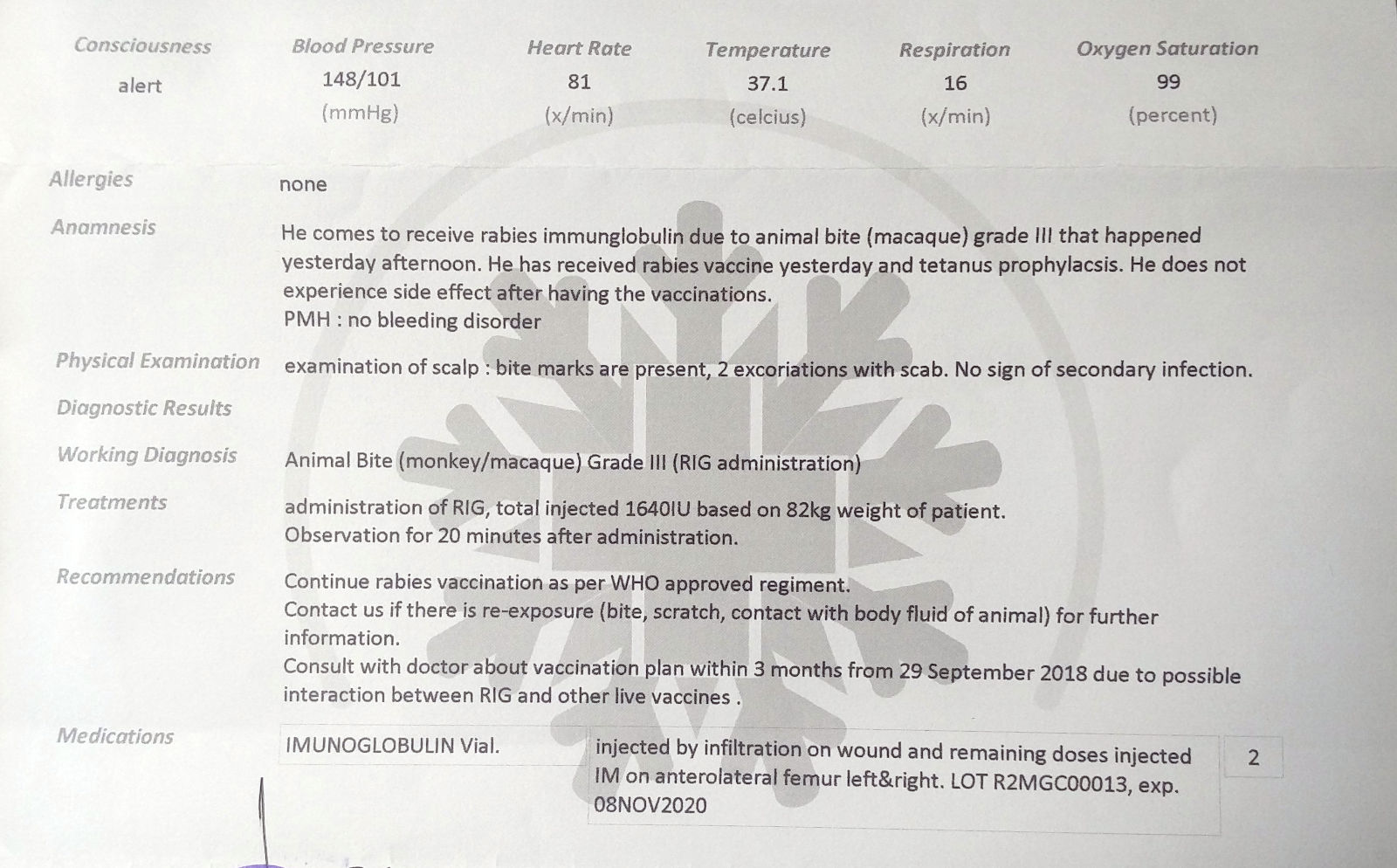 | Consciousness | Blood Pressure | Heart Rate | Temperature | Respiration | Oxygen Saturation |
|---|---|---|---|---|---|
| alert | 148/101 | 81 | 37.1 | 16 | 99 |
| | (mmHg) | (x/min) | (celcius) | (x/min) | (percent) |

Allergies
none

Anamnesis
He comes to receive rabies immunglobulin due to animal bite (macaque) grade III that happened yesterday afternoon. He has received rabies vaccine yesterday and tetanus prophylacsis. He does not experience side effect after having the vaccinations.
PMH : no bleeding disorder

Physical Examination
examination of scalp : bite marks are present, 2 excoriations with scab. No sign of secondary infection.

Diagnostic Results

Working Diagnosis
Animal Bite (monkey/macaque) Grade III (RIG administration)

Treatments
administration of RIG, total injected 1640IU based on 82kg weight of patient.
Observation for 20 minutes after administration.

Recommendations
Continue rabies vaccination as per WHO approved regiment.
Contact us if there is re-exposure (bite, scratch, contact with body fluid of animal) for further information.
Consult with doctor about vaccination plan within 3 months from 29 September 2018 due to possible interaction between RIG and other live vaccines .

Medications

| IMUNOGLOBULIN Vial. | injected by infiltration on wound and remaining doses injected IM on anterolateral femur left&right. LOT R2MGC00013, exp. 08NOV2020 | 2 |
|---|---|---|